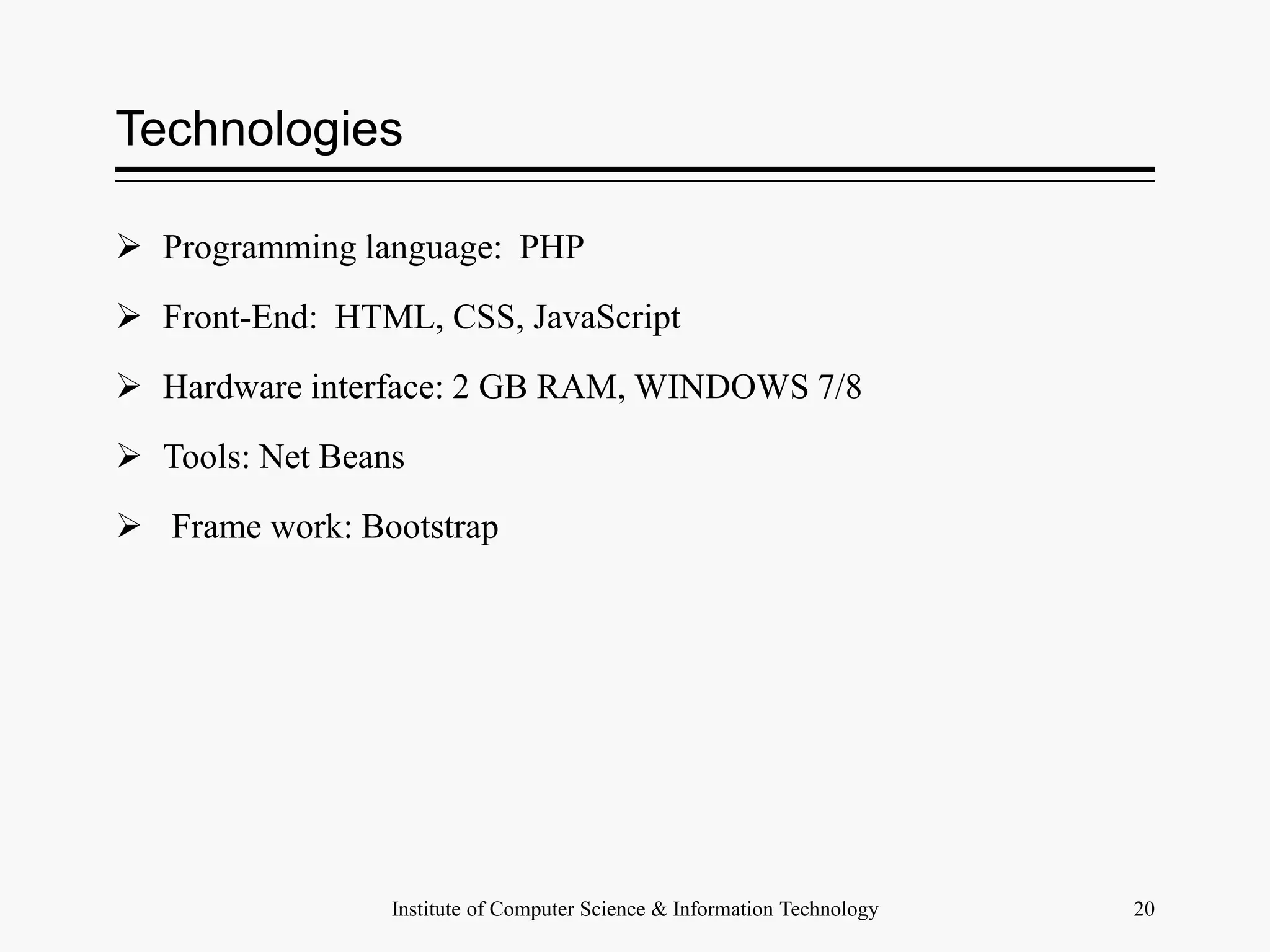 Technologies

➢ Programming language: PHP

➢ Front-End: HTML, CSS, JavaScript

➢ Hardware interface: 2 GB RAM, WINDOWS 7/8

➢ Tools: Net Beans

➢ Frame work: Bootstrap

Institute of Computer Science & Information Technology 20